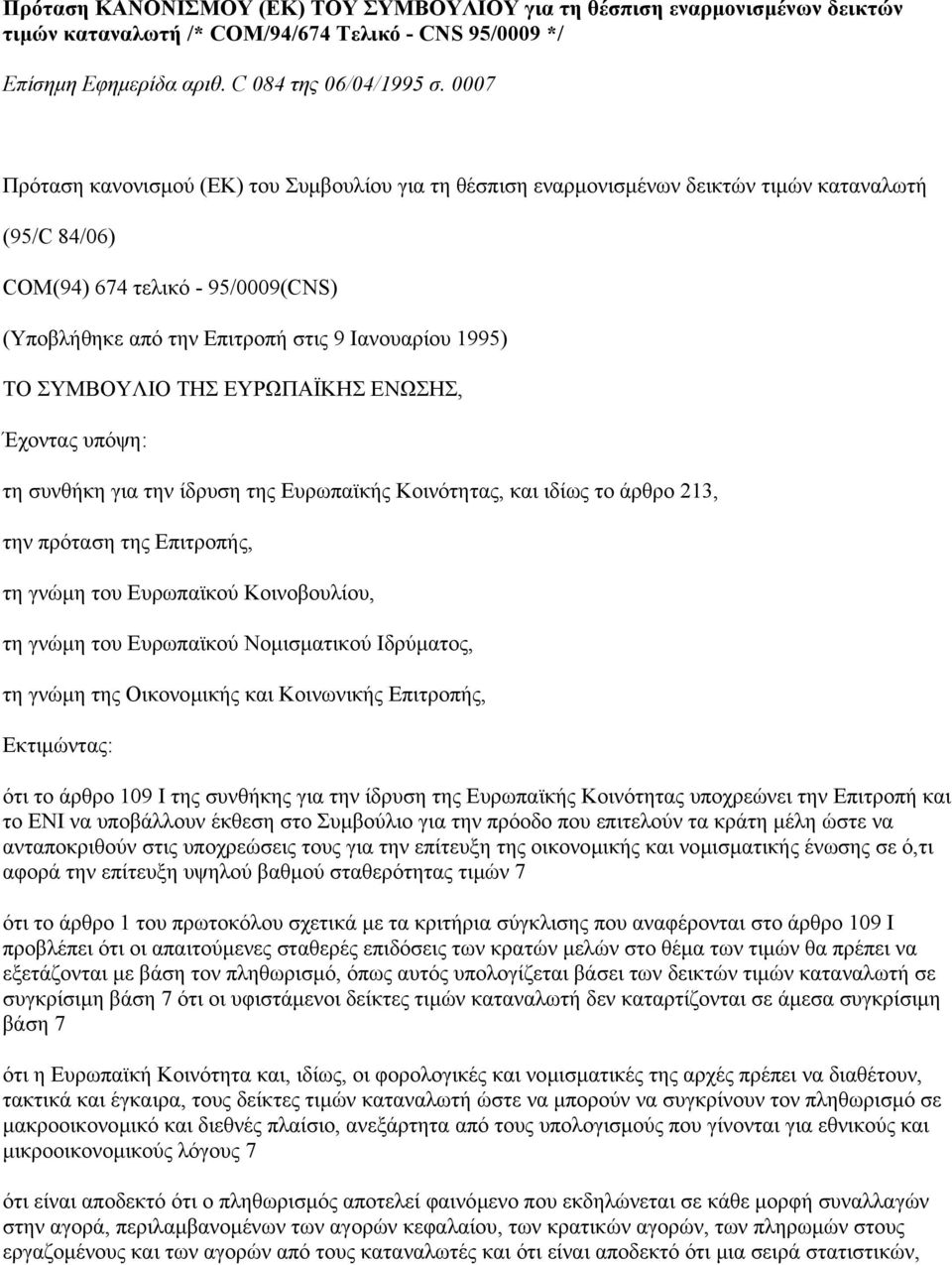 Πρόταση ΚΑΝΟΝΙΣΜΟΥ (ΕΚ) ΤΟΥ ΣΥΜΒΟΥΛΙΟΥ για τη θέσπιση εναρμονισμένων δεικτών τιμών καταναλωτή /* COM/94/674 Τελικό - CNS 95/0009 */

Επίσημη Εφημερίδα αριθ. C 084 της 06/04/1995 σ. 0007

Πρόταση κανονισμού (ΕΚ) του Συμβουλίου για τη θέσπιση εναρμονισμένων δεικτών τιμών καταναλωτή

(95/C 84/06)

COM(94) 674 τελικό - 95/0009(CNS)

(Υποβλήθηκε από την Επιτροπή στις 9 Ιανουαρίου 1995)

ΤΟ ΣΥΜΒΟΥΛΙΟ ΤΗΣ ΕΥΡΩΠΑΪΚΗΣ ΕΝΩΣΗΣ,

Έχοντας υπόψη:

τη συνθήκη για την ίδρυση της Ευρωπαϊκής Κοινότητας, και ιδίως το άρθρο 213,

την πρόταση της Επιτροπής,

τη γνώμη του Ευρωπαϊκού Κοινοβουλίου,

τη γνώμη του Ευρωπαϊκού Νομισματικού Ιδρύματος,

τη γνώμη της Οικονομικής και Κοινωνικής Επιτροπής,

Εκτιμώντας:

ότι το άρθρο 109 Ι της συνθήκης για την ίδρυση της Ευρωπαϊκής Κοινότητας υποχρεώνει την Επιτροπή και το ΕΝΙ να υποβάλλουν έκθεση στο Συμβούλιο για την πρόοδο που επιτελούν τα κράτη μέλη ώστε να ανταποκριθούν στις υποχρεώσεις τους για την επίτευξη της οικονομικής και νομισματικής ένωσης σε ό,τι αφορά την επίτευξη υψηλού βαθμού σταθερότητας τιμών 7

ότι το άρθρο 1 του πρωτοκόλου σχετικά με τα κριτήρια σύγκλισης που αναφέρονται στο άρθρο 109 Ι προβλέπει ότι οι απαιτούμενες σταθερές επιδόσεις των κρατών μελών στο θέμα των τιμών θα πρέπει να εξετάζονται με βάση τον πληθωρισμό, όπως αυτός υπολογίζεται βάσει των δεικτών τιμών καταναλωτή σε συγκρίσιμη βάση 7 ότι οι υφιστάμενοι δείκτες τιμών καταναλωτή δεν καταρτίζονται σε άμεσα συγκρίσιμη βάση 7

ότι η Ευρωπαϊκή Κοινότητα και, ιδίως, οι φορολογικές και νομισματικές της αρχές πρέπει να διαθέτουν, τακτικά και έγκαιρα, τους δείκτες τιμών καταναλωτή ώστε να μπορούν να συγκρίνουν τον πληθωρισμό σε μακροοικονομικό και διεθνές πλαίσιο, ανεξάρτητα από τους υπολογισμούς που γίνονται για εθνικούς και μικροοικονομικούς λόγους 7

ότι είναι αποδεκτό ότι ο πληθωρισμός αποτελεί φαινόμενο που εκδηλώνεται σε κάθε μορφή συναλλαγών στην αγορά, περιλαμβανομένων των αγορών κεφαλαίου, των κρατικών αγορών, των πληρωμών στους εργαζόμενους και των αγορών από τους καταναλωτές και ότι είναι αποδεκτό ότι μια σειρά στατιστικών,